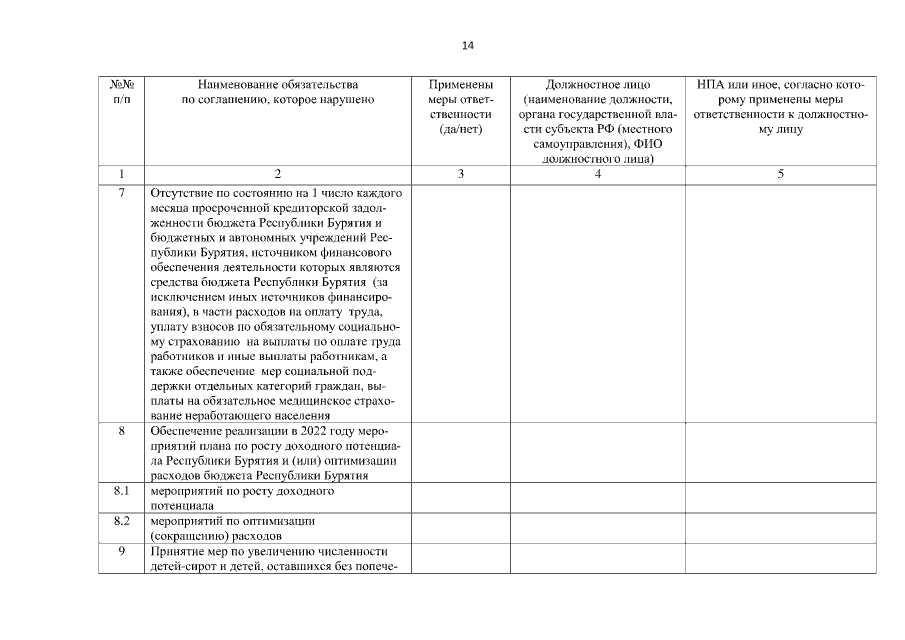 14

| №№ п/п | Наименование обязательства по соглашению, которое нарушено | Применены меры ответственности (да/нет) | Должностное лицо (наименование должности, органа государственной власти субъекта РФ (местного самоуправления), ФИО должностного лица) | НПА или иное, согласно которому применены меры ответственности к должностному лицу |
|---|---|---|---|---|
| 1 | 2 | 3 | 4 | 5 |
| 7 | Отсутствие по состоянию на 1 число каждого месяца просроченной кредиторской задолженности бюджета Республики Бурятия и бюджетных и автономных учреждений Республики Бурятия, источником финансового обеспечения деятельности которых являются средства бюджета Республики Бурятия (за исключением иных источников финансирования), в части расходов на оплату труда, уплату взносов по обязательному социальному страхованию на выплаты по оплате труда работников и иные выплаты работникам, а также обеспечение мер социальной поддержки отдельных категорий граждан, выплаты на обязательное медицинское страхование неработающего населения | | | |
| 8 | Обеспечение реализации в 2022 году мероприятий плана по росту доходного потенциала Республики Бурятия и (или) оптимизации расходов бюджета Республики Бурятия | | | |
| 8.1 | мероприятий по росту доходного потенциала | | | |
| 8.2 | мероприятий по оптимизации (сокращению) расходов | | | |
| 9 | Принятие мер по увеличению численности детей-сирот и детей, оставшихся без попече- | | | |